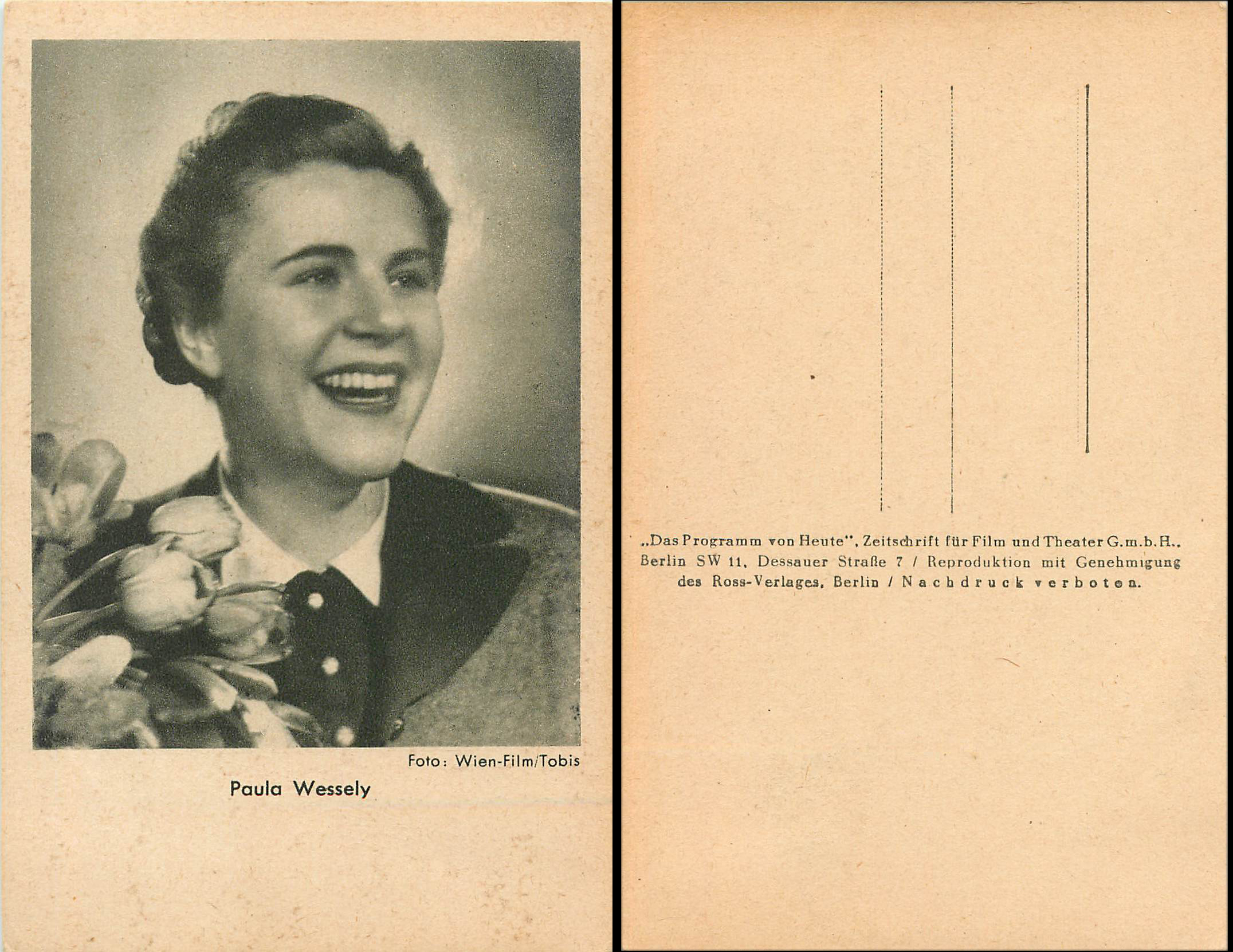 Foto: Wien-Film/Tobis

Paula Wessely

„Das Programm von Heute", Zeitschrift für Film und Theater G.m.b.H., Berlin SW 11, Dessauer Straße 7 / Reproduktion mit Genehmigung des Ross-Verlages, Berlin / Nachdruck verboten.